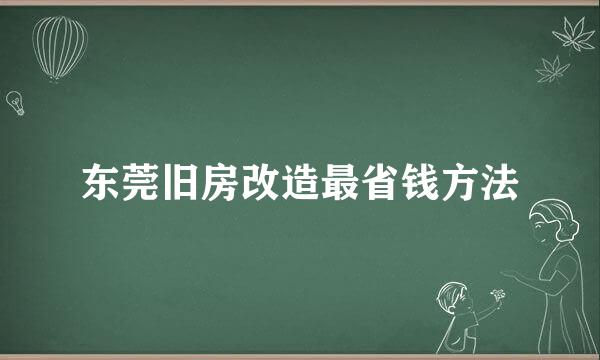 东莞旧房改造最省钱方法